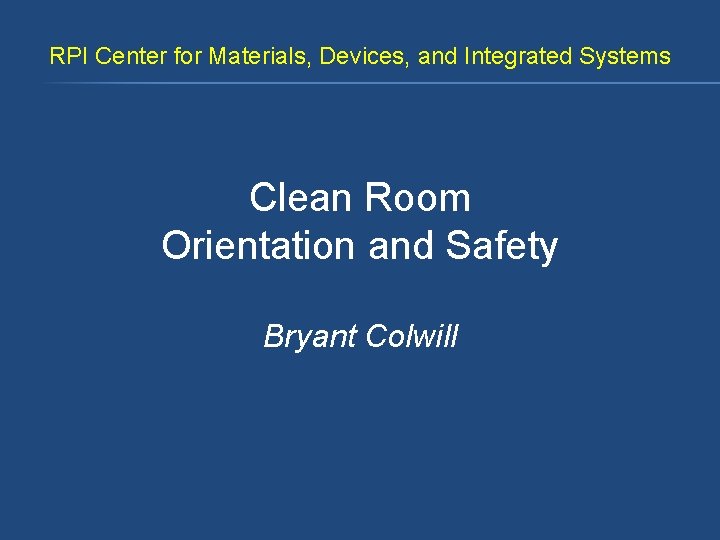 RPI Center for Materials, Devices, and Integrated Systems

Clean Room
Orientation and Safety

Bryant Colwill